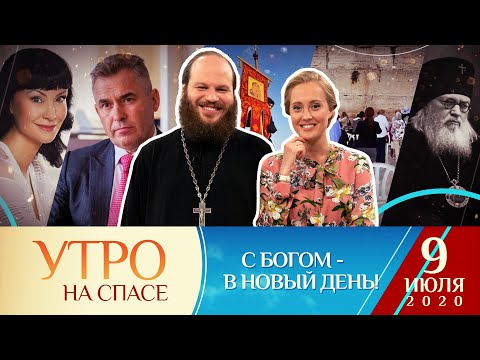 УТРО
НА СПАСЕ

С БОГОМ -
В НОВЫЙ ДЕНЬ!

9
ИЮЛЯ
2020